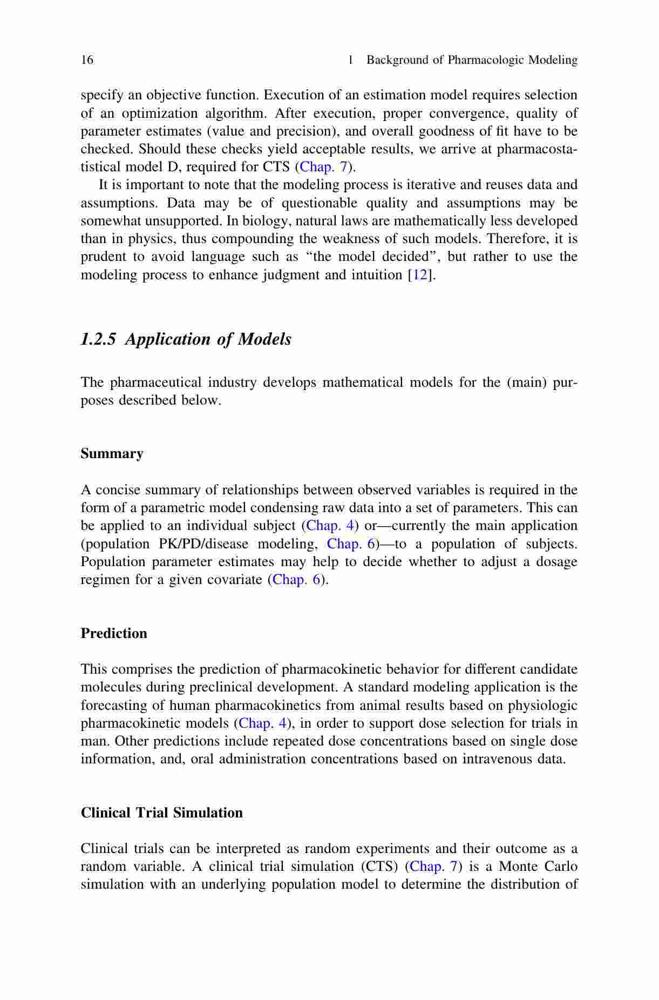 16

1 Background of Pharmacologic Modeling

specify an objective function. Execution of an estimation model requires selection of an optimization algorithm. After execution, proper convergence, quality of parameter estimates (value and precision), and overall goodness of fit have to be checked. Should these checks yield acceptable results, we arrive at pharmacostatistical model D, required for CTS (Chap. 7).

It is important to note that the modeling process is iterative and reuses data and assumptions. Data may be of questionable quality and assumptions may be somewhat unsupported. In biology, natural laws are mathematically less developed than in physics, thus compounding the weakness of such models. Therefore, it is prudent to avoid language such as "the model decided", but rather to use the modeling process to enhance judgment and intuition [12].

1.2.5 Application of Models

The pharmaceutical industry develops mathematical models for the (main) purposes described below.

Summary

A concise summary of relationships between observed variables is required in the form of a parametric model condensing raw data into a set of parameters. This can be applied to an individual subject (Chap. 4) or—currently the main application (population PK/PD/disease modeling, Chap. 6)—to a population of subjects. Population parameter estimates may help to decide whether to adjust a dosage regimen for a given covariate (Chap. 6).

Prediction

This comprises the prediction of pharmacokinetic behavior for different candidate molecules during preclinical development. A standard modeling application is the forecasting of human pharmacokinetics from animal results based on physiologic pharmacokinetic models (Chap. 4), in order to support dose selection for trials in man. Other predictions include repeated dose concentrations based on single dose information, and, oral administration concentrations based on intravenous data.

Clinical Trial Simulation

Clinical trials can be interpreted as random experiments and their outcome as a random variable. A clinical trial simulation (CTS) (Chap. 7) is a Monte Carlo simulation with an underlying population model to determine the distribution of